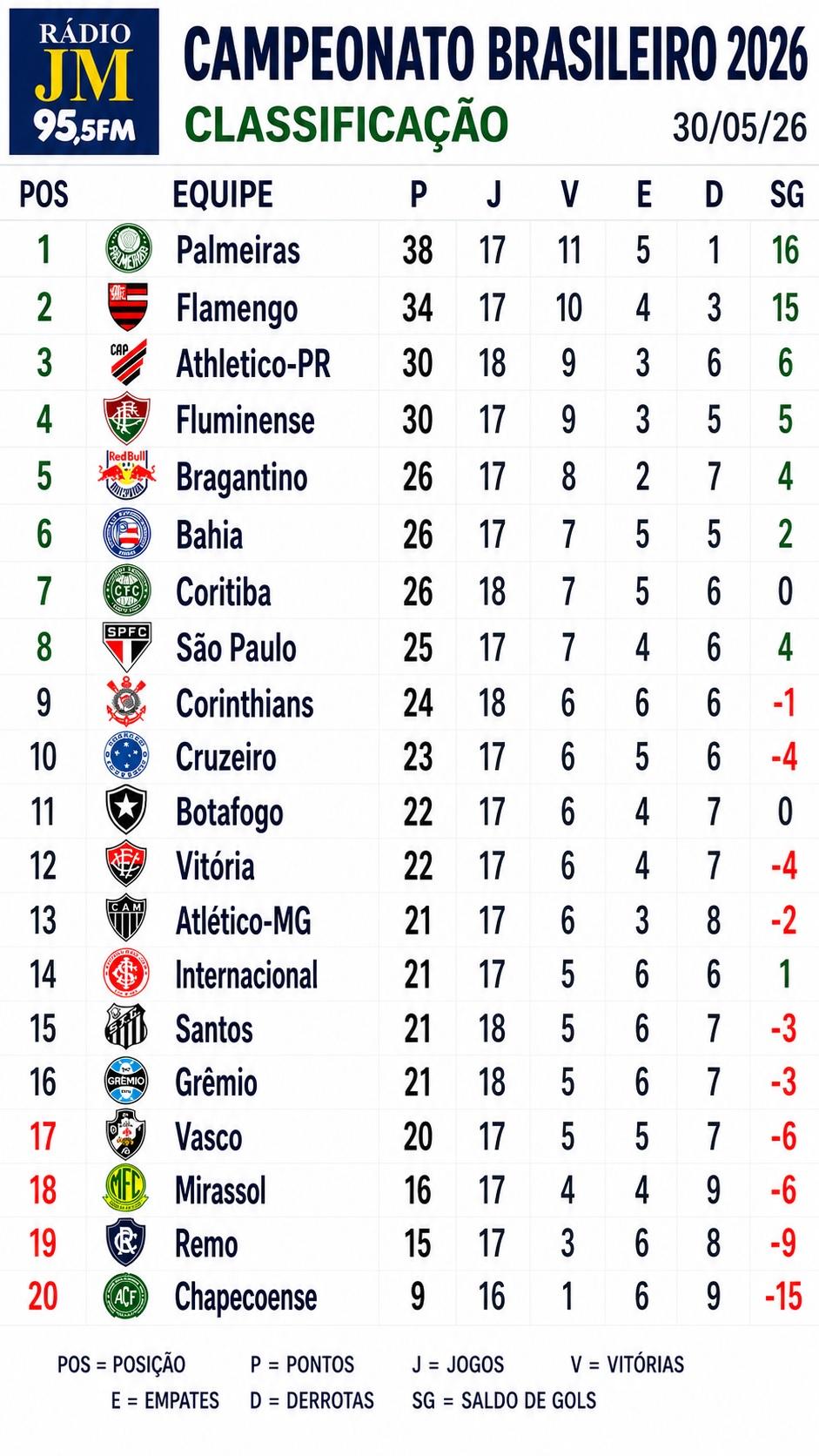 RÁDIO JM 95,5FM

CAMPEONATO BRASILEIRO 2026
CLASSIFICAÇÃO
30/05/26

| POS | EQUIPE | P | J | V | E | D | SG |
|---|---|---|---|---|---|---|---|
| 1 | Palmeiras | 38 | 17 | 11 | 5 | 1 | 16 |
| 2 | Flamengo | 34 | 17 | 10 | 4 | 3 | 15 |
| 3 | Athletico-PR | 30 | 18 | 9 | 3 | 6 | 6 |
| 4 | Fluminense | 30 | 17 | 9 | 3 | 5 | 5 |
| 5 | Bragantino | 26 | 17 | 8 | 2 | 7 | 4 |
| 6 | Bahia | 26 | 17 | 7 | 5 | 5 | 2 |
| 7 | Coritiba | 26 | 18 | 7 | 5 | 6 | 0 |
| 8 | São Paulo | 25 | 17 | 7 | 4 | 6 | 4 |
| 9 | Corinthians | 24 | 18 | 6 | 6 | 6 | -1 |
| 10 | Cruzeiro | 23 | 17 | 6 | 5 | 6 | -4 |
| 11 | Botafogo | 22 | 17 | 6 | 4 | 7 | 0 |
| 12 | Vitória | 22 | 17 | 6 | 4 | 7 | -4 |
| 13 | Atlético-MG | 21 | 17 | 6 | 3 | 8 | -2 |
| 14 | Internacional | 21 | 17 | 5 | 6 | 6 | 1 |
| 15 | Santos | 21 | 18 | 5 | 6 | 7 | -3 |
| 16 | Grêmio | 21 | 18 | 5 | 6 | 7 | -3 |
| 17 | Vasco | 20 | 17 | 5 | 5 | 7 | -6 |
| 18 | Mirassol | 16 | 17 | 4 | 4 | 9 | -6 |
| 19 | Remo | 15 | 17 | 3 | 6 | 8 | -9 |
| 20 | Chapecoense | 9 | 16 | 1 | 6 | 9 | -15 |

POS = POSIÇÃO P = PONTOS J = JOGOS V = VITÓRIAS
E = EMPATES D = DERROTAS SG = SALDO DE GOLS